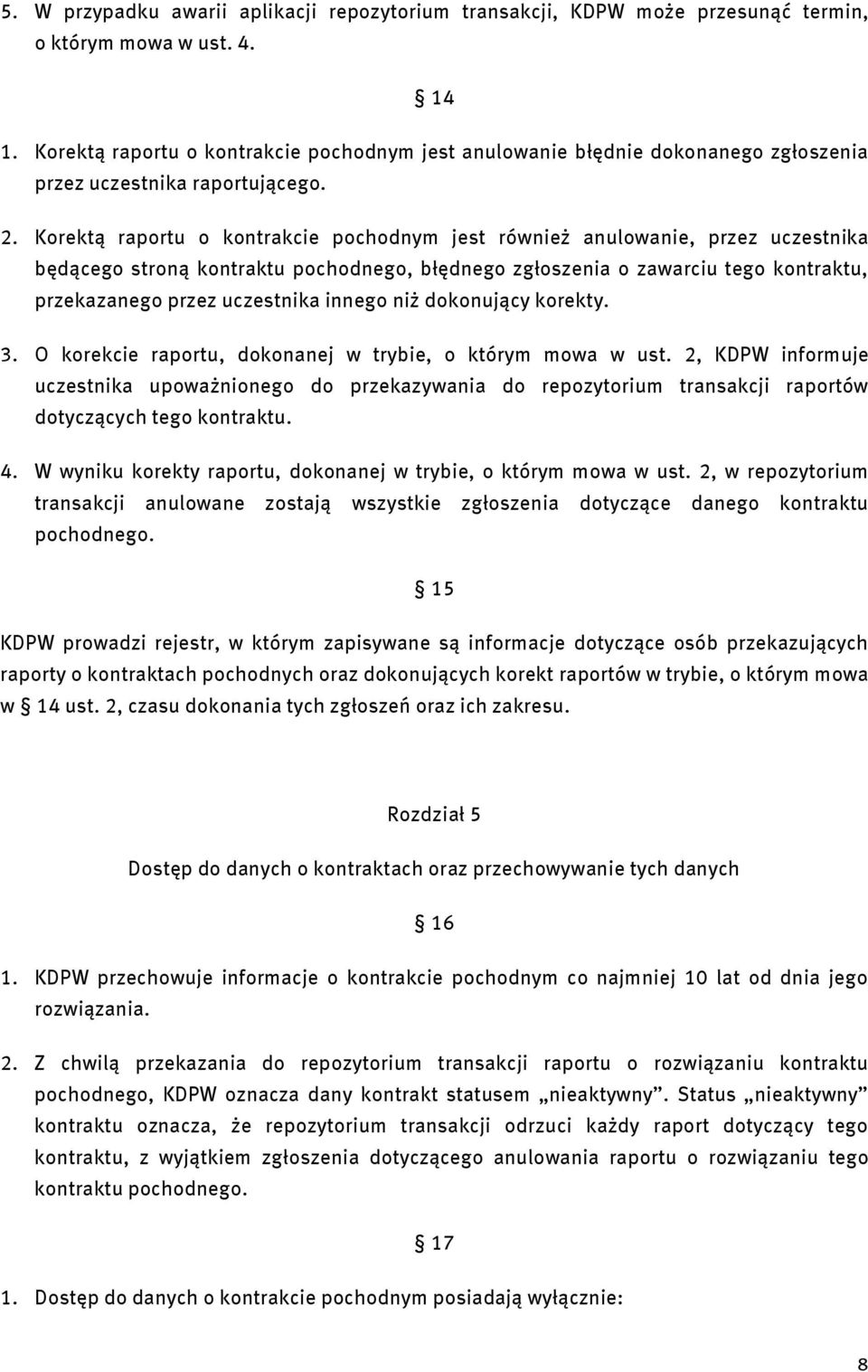 5. W przypadku awarii aplikacji repozytorium transakcji, KDPW może przesunąć termin, o którym mowa w ust. 4.

§ 14

1. Korektą raportu o kontrakcie pochodnym jest anulowanie błędnie dokonanego zgłoszenia przez uczestnika raportującego.

2. Korektą raportu o kontrakcie pochodnym jest również anulowanie, przez uczestnika będącego stroną kontraktu pochodnego, błędnego zgłoszenia o zawarciu tego kontraktu, przekazanego przez uczestnika innego niż dokonujący korekty.

3. O korekcie raportu, dokonanej w trybie, o którym mowa w ust. 2, KDPW informuje uczestnika upoważnionego do przekazywania do repozytorium transakcji raportów dotyczących tego kontraktu.

4. W wyniku korekty raportu, dokonanej w trybie, o którym mowa w ust. 2, w repozytorium transakcji anulowane zostają wszystkie zgłoszenia dotyczące danego kontraktu pochodnego.

§ 15

KDPW prowadzi rejestr, w którym zapisywane są informacje dotyczące osób przekazujących raporty o kontraktach pochodnych oraz dokonujących korekt raportów w trybie, o którym mowa w § 14 ust. 2, czasu dokonania tych zgłoszeń oraz ich zakresu.

Rozdział 5

Dostęp do danych o kontraktach oraz przechowywanie tych danych

§ 16

1. KDPW przechowuje informacje o kontrakcie pochodnym co najmniej 10 lat od dnia jego rozwiązania.

2. Z chwilą przekazania do repozytorium transakcji raportu o rozwiązaniu kontraktu pochodnego, KDPW oznacza dany kontrakt statusem „nieaktywny”. Status „nieaktywny” kontraktu oznacza, że repozytorium transakcji odrzuci każdy raport dotyczący tego kontraktu, z wyjątkiem zgłoszenia dotyczącego anulowania raportu o rozwiązaniu tego kontraktu pochodnego.

§ 17

1. Dostęp do danych o kontrakcie pochodnym posiadają wyłącznie:

8